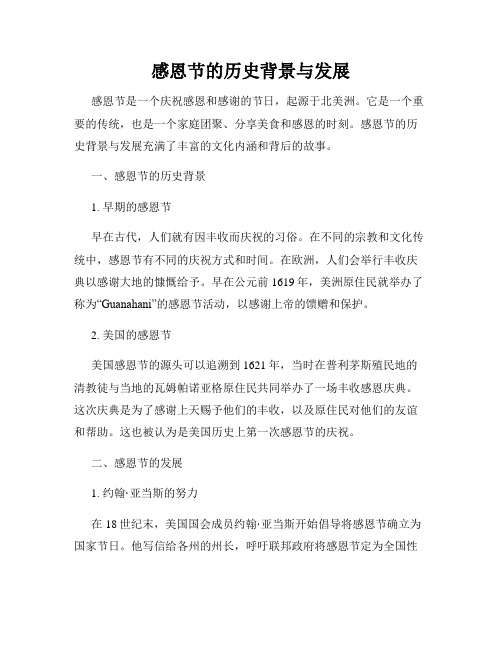 感恩节的历史背景与发展

感恩节是一个庆祝感恩和感谢的节日，起源于北美洲。它是一个重要的传统，也是一个家庭团聚、分享美食和感恩的时刻。感恩节的历史背景与发展充满了丰富的文化内涵和背后的故事。

一、感恩节的历史背景

1. 早期的感恩节

早在古代，人们就有因丰收而庆祝的习俗。在不同的宗教和文化传统中，感恩节有不同的庆祝方式和时间。在欧洲，人们会举行丰收庆典以感谢大地的慷慨给予。早在公元前 1619 年，美洲原住民就举办了称为“Guanahani”的感恩节活动，以感谢上帝的馈赠和保护。

2. 美国的感恩节

美国感恩节的源头可以追溯到 1621 年，当时在普利茅斯殖民地的清教徒与当地的瓦姆帕诺亚格原住民共同举办了一场丰收感恩庆典。这次庆典是为了感谢上天赐予他们的丰收，以及原住民对他们的友谊和帮助。这也被认为是美国历史上第一次感恩节的庆祝。

二、感恩节的发展

1. 约翰·亚当斯的努力

在 18 世纪末，美国国会成员约翰·亚当斯开始倡导将感恩节确立为国家节日。他写信给各州的州长，呼吁联邦政府将感恩节定为全国性